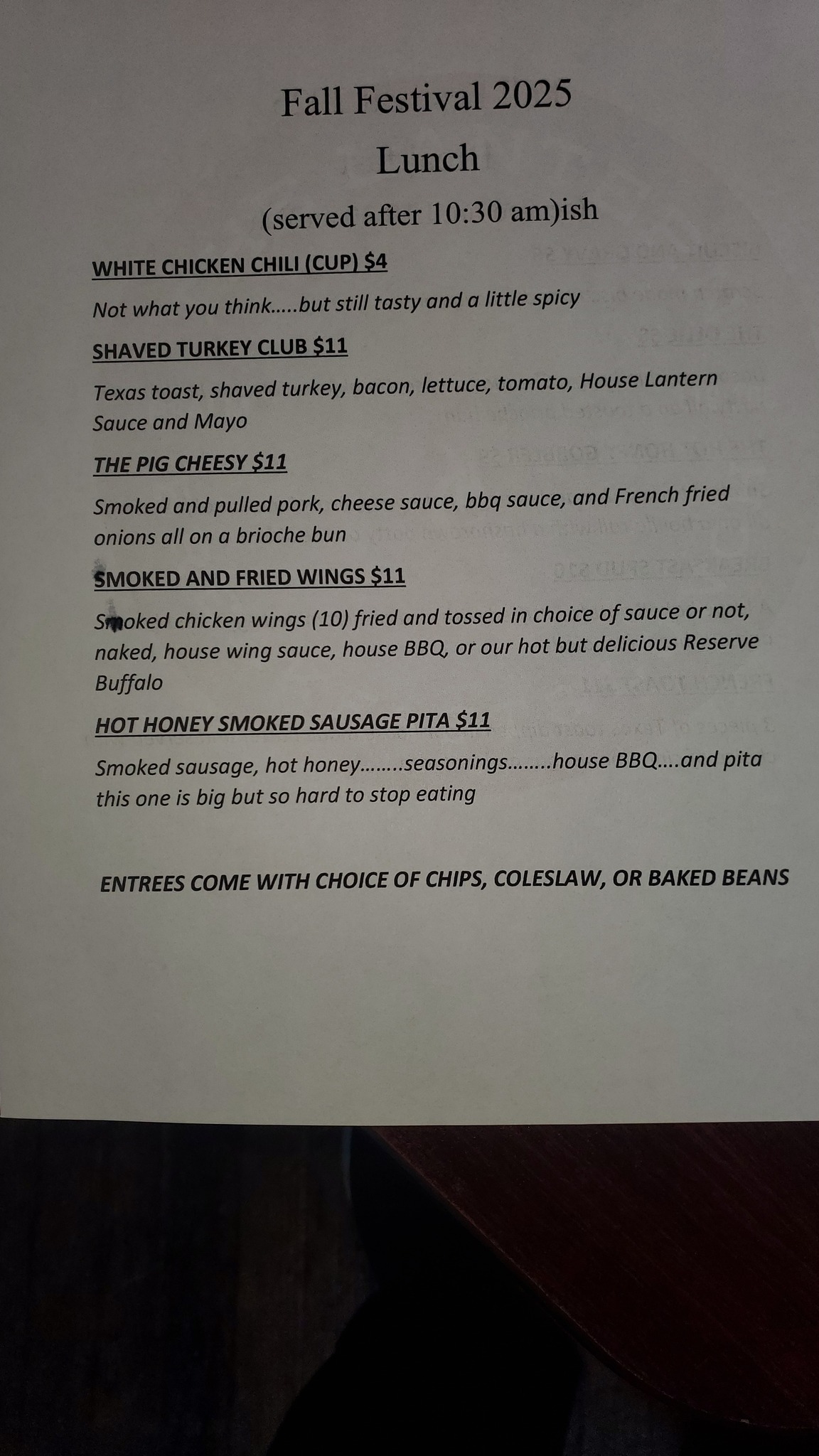 Fall Festival 2025
Lunch
(served after 10:30 am)ish

WHITE CHICKEN CHILI (CUP) $4

Not what you think.....but still tasty and a little spicy

SHAVED TURKEY CLUB $11

Texas toast, shaved turkey, bacon, lettuce, tomato, House Lantern Sauce and Mayo

THE PIG CHEESY $11

Smoked and pulled pork, cheese sauce, bbq sauce, and French fried onions all on a brioche bun

SMOKED AND FRIED WINGS $11

Smoked chicken wings (10) fried and tossed in choice of sauce or not, naked, house wing sauce, house BBQ, or our hot but delicious Reserve Buffalo

HOT HONEY SMOKED SAUSAGE PITA $11

Smoked sausage, hot honey........seasonings........house BBQ....and pita this one is big but so hard to stop eating

ENTREES COME WITH CHOICE OF CHIPS, COLESLAW, OR BAKED BEANS